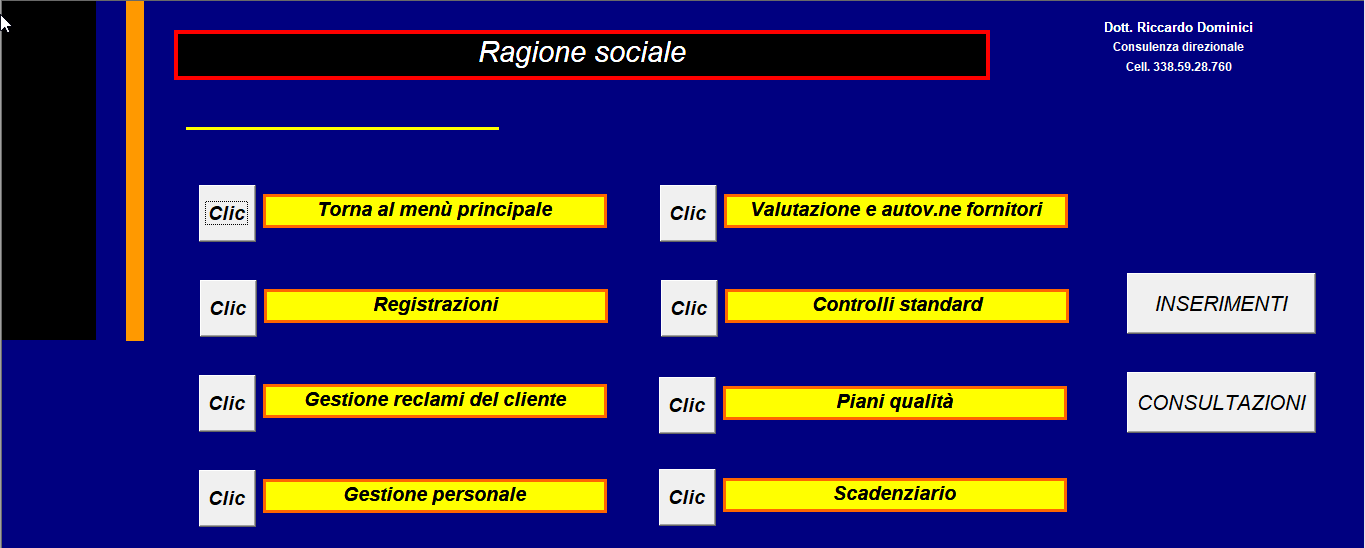 Ragione sociale

Dott. Riccardo Dominici
Consulenza direzionale
Cell. 338.59.28.760

Clic Torna al menù principale

Clic Registrazioni

Clic Gestione reclami del cliente

Clic Gestione personale

Clic Valutazione e autov.ne fornitori

Clic Controlli standard

Clic Piani qualità

Clic Scadenziario

INSERIMENTI

CONSULTAZIONI